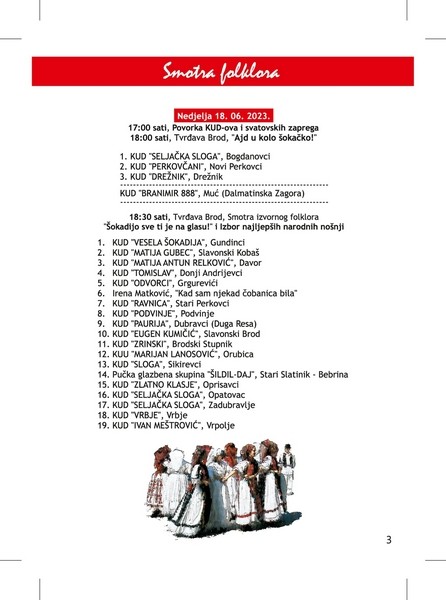 Smotra folklora

Nedjelja 18. 06. 2023.

17:00 sati, Povorka KUD-ova i svatovskih zaprega
18:00 sati, Tvrđava Brod, "Ajd u kolo šokačko!"

1. KUD "SELJAČKA SLOGA", Bogdanovci
2. KUD "PERKOVČANI", Novi Perkovci
3. KUD "DREŽNIK", Drežnik

KUD "BRANIMIR 888", Muć (Dalmatinska Zagora)

18:30 sati, Tvrđava Brod, Smotra izvornog folklora "Šokadijo sve ti je na glasu!" i Izbor najljepših narodnih nošnji

1. KUD "VESELA ŠOKADIJA", Gundinci
2. KUD "MATIJA GUBEC", Slavonski Kobaš
3. KUD "MATIJA ANTUN RELKOVIĆ", Davor
4. KUD "TOMISLAV", Donji Andrijevci
5. KUD "ODVORCI", Grgurevići
6. Irena Matković, "Kad sam njekad čobanica bila"
7. KUD "RAVNICA", Stari Perkovci
8. KUD "PODVINJE", Podvinje
9. KUD "PAURIJA", Dubravci (Duga Resa)
10. KUD "EUGEN KUMIČIĆ", Slavonski Brod
11. KUD "ZRINSKI", Brodski Stupnik
12. KUU "MARIJAN LANOSOVIĆ", Orubica
13. KUD "SLOGA", Sikirevci
14. Pučka glazbena skupina "ŠILDIL-DAJ", Stari Slatinik - Bebrina
15. KUD "ZLATNO KLASJE", Oprisavci
16. KUD "SELJAČKA SLOGA", Opatovac
17. KUD "SELJAČKA SLOGA", Zadubravlje
18. KUD "VRBJE", Vrbje
19. KUD "IVAN MEŠTROVIĆ", Vrpolje

3